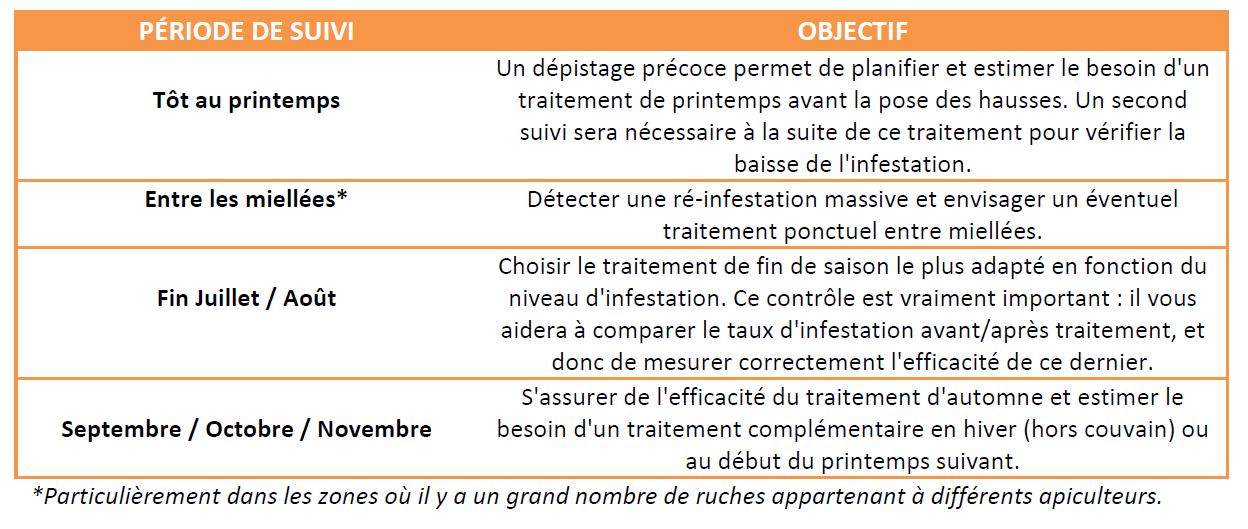 | PÉRIODE DE SUIVI | OBJECTIF |
|---|---|
| Tôt au printemps | Un dépistage précoce permet de planifier et estimer le besoin d'un traitement de printemps avant la pose des hausses. Un second suivi sera nécessaire à la suite de ce traitement pour vérifier la baisse de l'infestation. |
| Entre les miellées* | Détecter une ré-infestation massive et envisager un éventuel traitement ponctuel entre miellées. |
| Fin Juillet / Août | Choisir le traitement de fin de saison le plus adapté en fonction du niveau d'infestation. Ce contrôle est vraiment important : il vous aidera à comparer le taux d'infestation avant/après traitement, et donc de mesurer correctement l'efficacité de ce dernier. |
| Septembre / Octobre / Novembre | S'assurer de l'efficacité du traitement d'automne et estimer le besoin d'un traitement complémentaire en hiver (hors couvain) ou au début du printemps suivant. |

*Particulièrement dans les zones où il y a un grand nombre de ruches appartenant à différents apiculteurs.